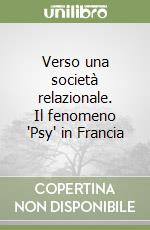 unilibro

Verso una società relazionale. Il fenomeno 'Psy' in Francia

COPERTINA NON DISPONIBILE